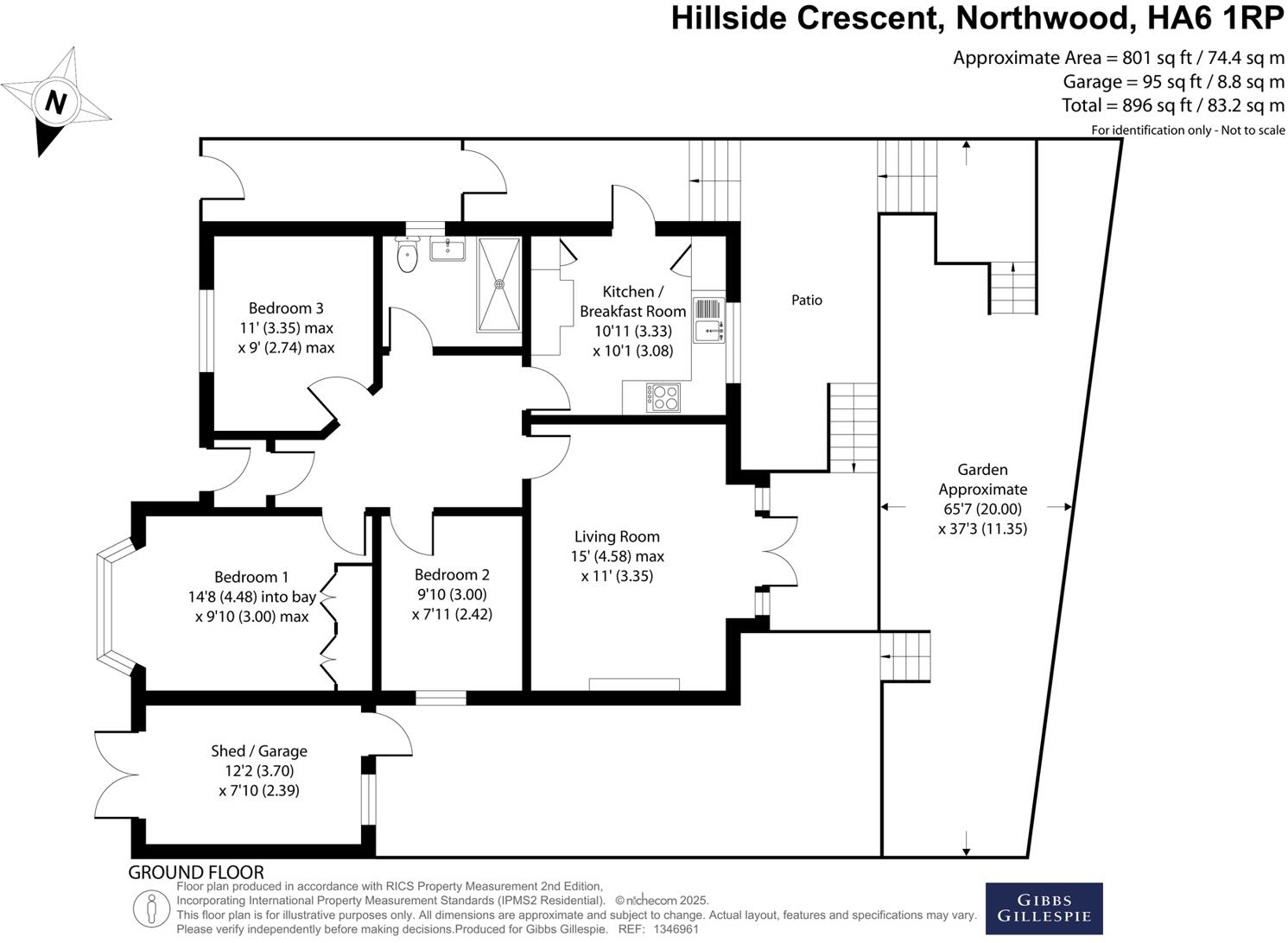 Hillside Crescent, Northwood, HA6 1RP

Approximate Area = 801 sq ft / 74.4 sq m
Garage = 95 sq ft / 8.8 sq m
Total = 896 sq ft / 83.2 sq m
For identification only - Not to scale

N

Bedroom 3
11' (3.35) max
x 9' (2.74) max

Kitchen / Breakfast Room
10'11 (3.33)
x 10'1 (3.08)

Patio

Garden
Approximate
65'7 (20.00)
x 37'3 (11.35)

Living Room
15' (4.58) max
x 11' (3.35)

Bedroom 1
14'8 (4.48) into bay
x 9'10 (3.00) max

Bedroom 2
9'10 (3.00)
x 7'11 (2.42)

Shed / Garage
12'2 (3.70)
x 7'10 (2.39)

GROUND FLOOR

Floor plan produced in accordance with RICS Property Measurement 2nd Edition, Incorporating International Property Measurement Standards (IPMS2 Residential). © nichecom 2025.
This floor plan is for illustrative purposes only. All dimensions are approximate and subject to change. Actual layout, features and specifications may vary.
Please verify independently before making decisions.Produced for Gibbs Gillespie. REF: 1346961

GIBBS
GILLESPIE